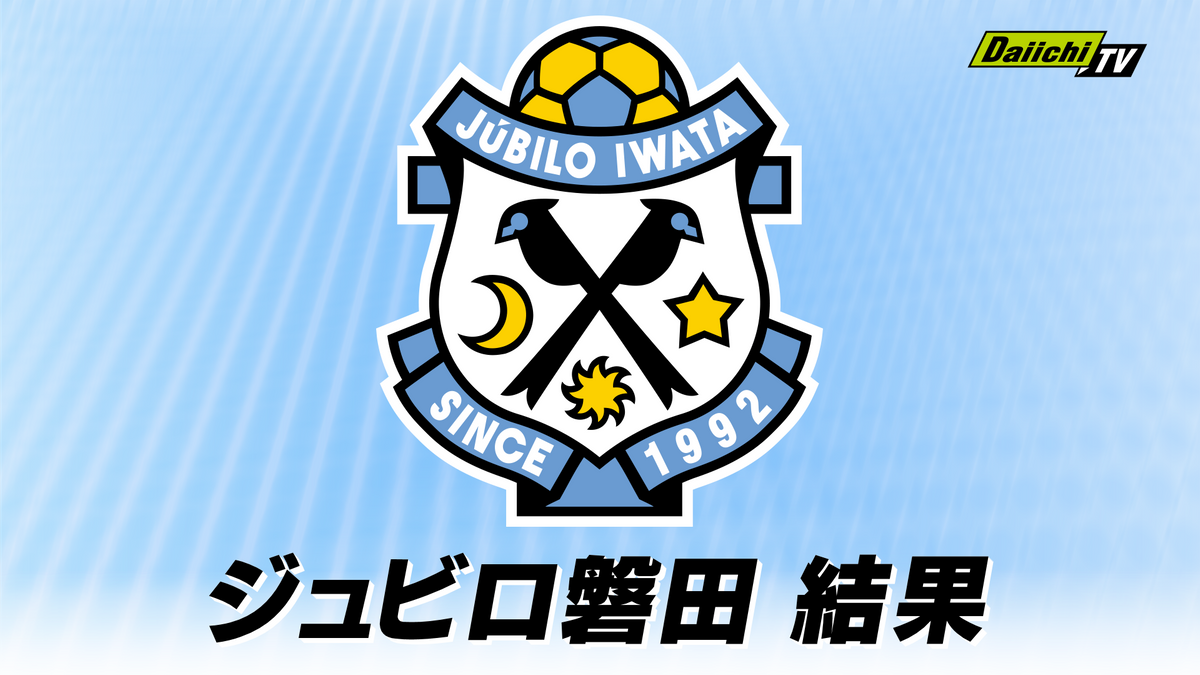 Daiichi TV

JÚBILO IWATA

SINCE 1992

ジュビロ磐田 結果